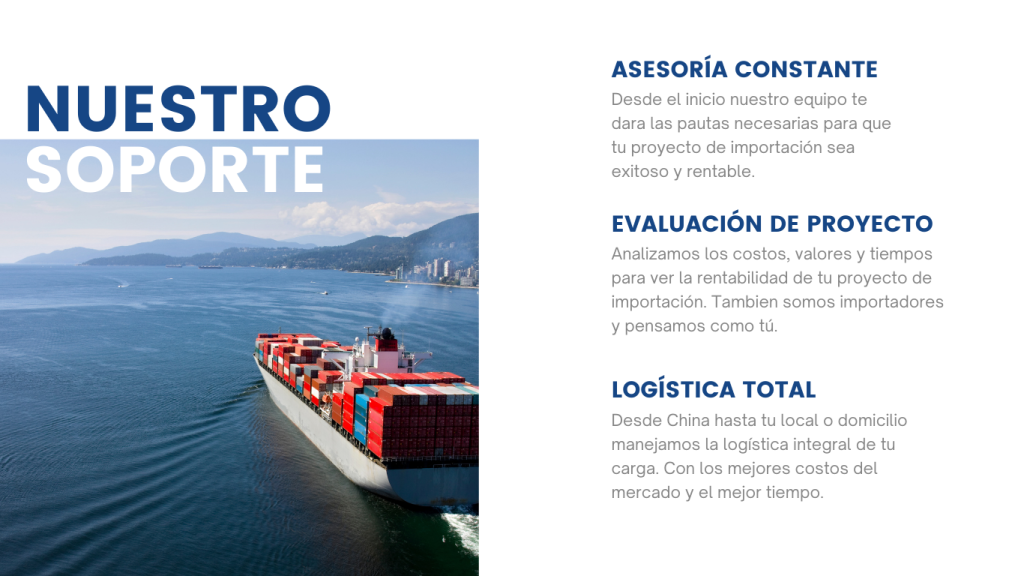 NUESTRO
SOPORTE

ASESORÍA CONSTANTE

Desde el inicio nuestro equipo te dara las pautas necesarias para que tu proyecto de importación sea exitoso y rentable.

EVALUACIÓN DE PROYECTO

Analizamos los costos, valores y tiempos para ver la rentabilidad de tu proyecto de importación. Tambien somos importadores y pensamos como tú.

LOGÍSTICA TOTAL

Desde China hasta tu local o domicilio manejamos la logística integral de tu carga. Con los mejores costos del mercado y el mejor tiempo.